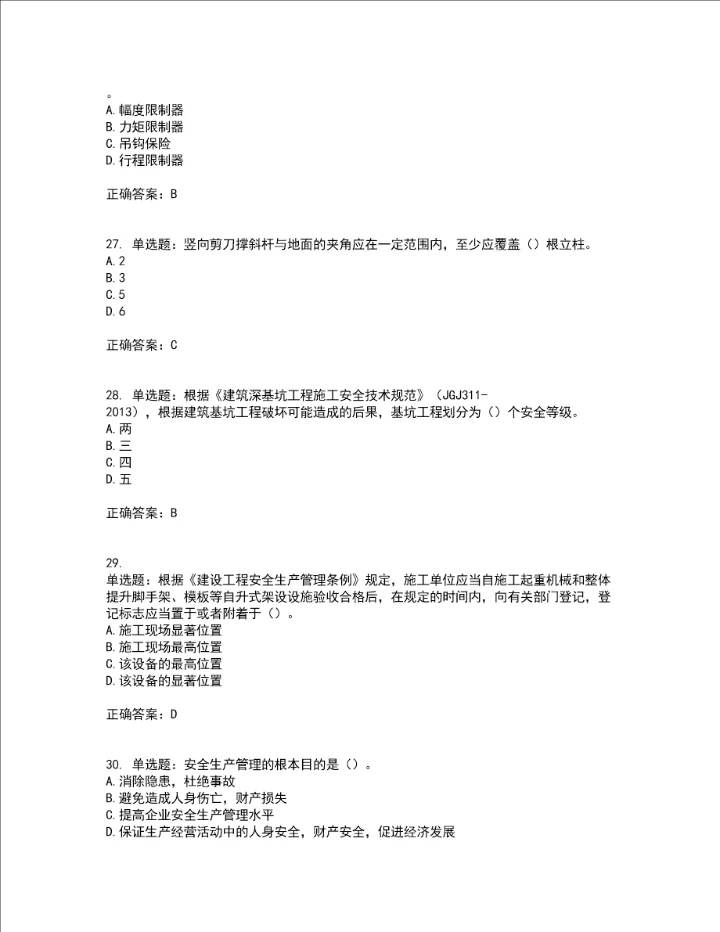 。
A.幅度限制器
B.力矩限制器
C.吊钩保险
D.行程限制器

正确答案：B

27. 单选题：竖向剪刀撑斜杆与地面的夹角应在一定范围内，至少应覆盖（）根立柱。
A.2
B.3
C.5
D.6

正确答案：C

28. 单选题：根据《建筑深基坑工程施工安全技术规范》（JGJ311-2013），根据建筑基坑工程破坏可能造成的后果，基坑工程划分为（）个安全等级。
A.两
B.三
C.四
D.五

正确答案：B

29.
单选题：根据《建设工程安全生产管理条例》规定，施工单位应当自施工起重机械和整体提升脚手架、模板等自升式架设设施验收合格后，在规定的时间内，向有关部门登记，登记标志应当置于或者附着于（）。
A.施工现场显著位置
B.施工现场最高位置
C.该设备的最高位置
D.该设备的显著位置

正确答案：D

30. 单选题：安全生产管理的根本目的是（）。
A.消除隐患，杜绝事故
B.避免造成人身伤亡，财产损失
C.提高企业安全生产管理水平
D.保证生产经营活动中的人身安全，财产安全，促进经济发展